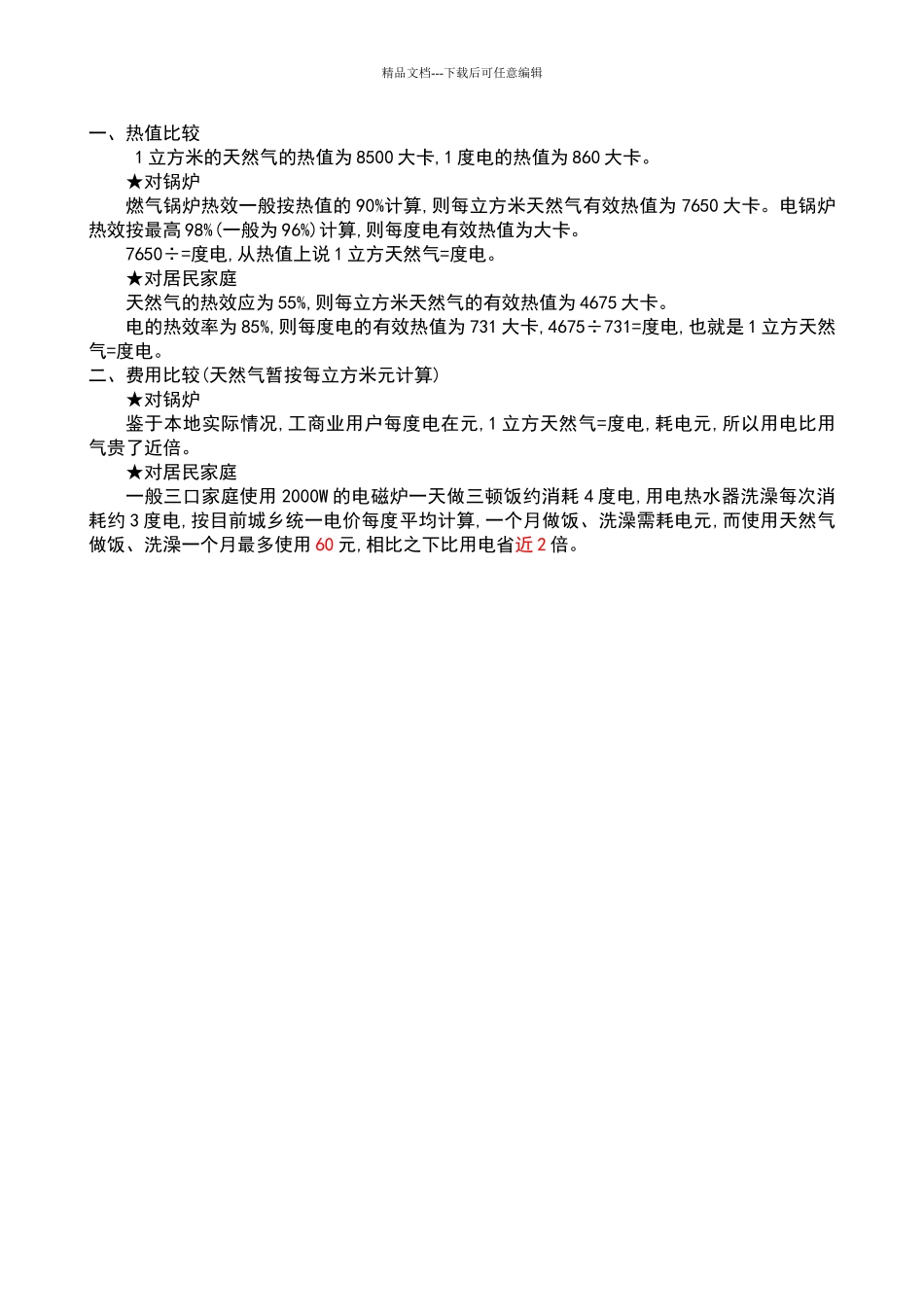 精品文档---下载后可任意编辑

一、热值比较

1 立方米的天然气的热值为 8500 大卡,1 度电的热值为 860 大卡。

★对锅炉

燃气锅炉热效一般按热值的 90%计算,则每立方米天然气有效热值为 7650 大卡。电锅炉热效按最高 98%(一般为 96%)计算,则每度电有效热值为大卡。

7650÷=度电,从热值上说 1 立方天然气=度电。

★对居民家庭

天然气的热效应为 55%,则每立方米天然气的有效热值为 4675 大卡。

电的热效率为 85%,则每度电的有效热值为 731 大卡,4675÷731=度电,也就是 1 立方天然气=度电。

二、费用比较(天然气暂按每立方米元计算)

★对锅炉

鉴于本地实际情况,工商业用户每度电在元,1 立方天然气=度电,耗电元,所以用电比用气贵了近倍。

★对居民家庭

一般三口家庭使用 2000W 的电磁炉一天做三顿饭约消耗 4 度电,用电热水器洗澡每次消耗约 3 度电,按目前城乡统一电价每度平均计算,一个月做饭、洗澡需耗电元,而使用天然气做饭、洗澡一个月最多使用 60 元,相比之下比用电省近 2 倍。